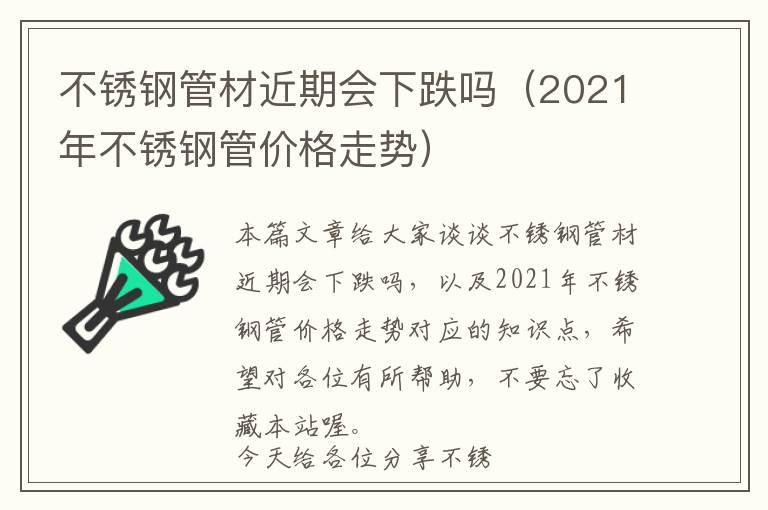 不锈钢管材近期会下跌吗（2021年不锈钢管价格走势）

本篇文章给大家谈谈不锈钢管材近期会下跌吗，以及2021年不锈钢管价格走势对应的知识点，希望对各位有所帮助，不要忘了收藏本站喔。

今天给各位分享不锈